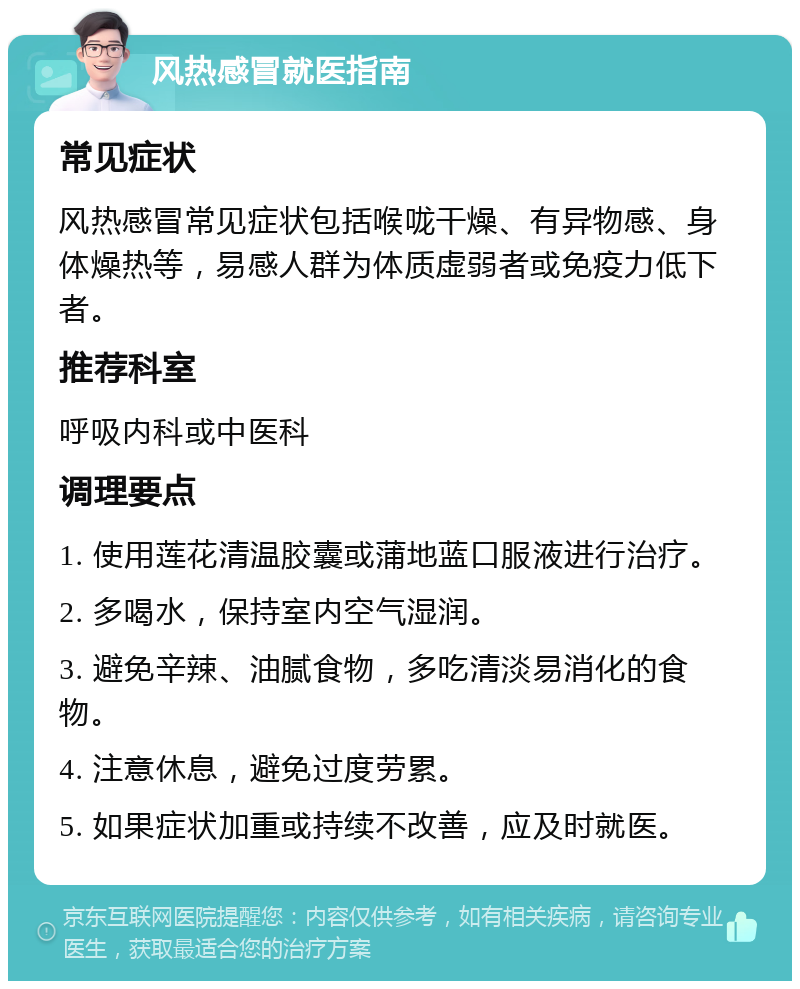 风热感冒就医指南

常见症状

风热感冒常见症状包括喉咙干燥、有异物感、身体燥热等，易感人群为体质虚弱者或免疫力低下者。

推荐科室

呼吸内科或中医科

调理要点

1. 使用莲花清温胶囊或蒲地蓝口服液进行治疗。

2. 多喝水，保持室内空气湿润。

3. 避免辛辣、油腻食物，多吃清淡易消化的食物。

4. 注意休息，避免过度劳累。

5. 如果症状加重或持续不改善，应及时就医。

京东互联网医院提醒您：内容仅供参考，如有相关疾病，请咨询专业医生，获取最适合您的治疗方案